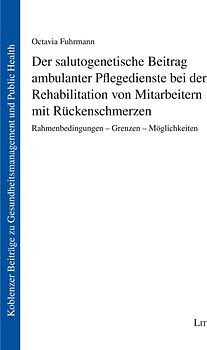 Koblenzer Beiträge zu Gesundheitsmanagement und Public Health

Octavia Fuhrmann

Der salutogenetische Beitrag ambulanter Pflegedienste bei der Rehabilitation von Mitarbeitern mit Rückenschmerzen

Rahmenbedingungen – Grenzen – Möglichkeiten

LIT